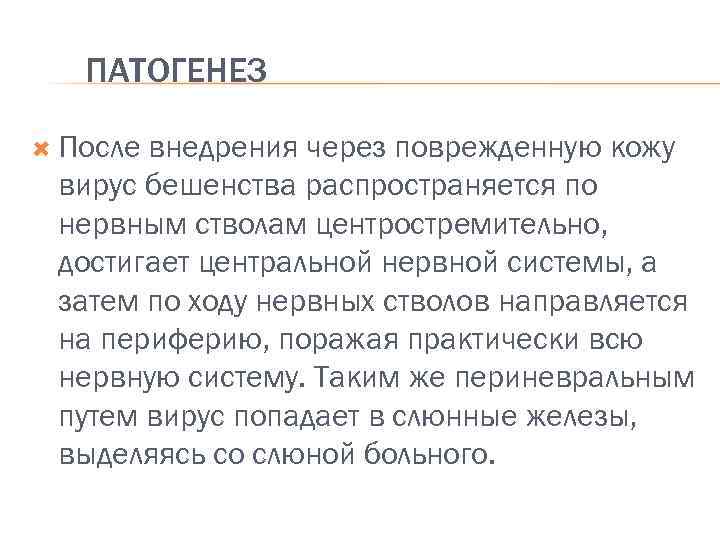 ПАТОГЕНЕЗ

После внедрения через поврежденную кожу вирус бешенства распространяется по нервным стволам центростремительно, достигает центральной нервной системы, а затем по ходу нервных стволов направляется на периферию, поражая практически всю нервную систему. Таким же периневральным путем вирус попадает в слюнные железы, выделяясь со слюной больного.